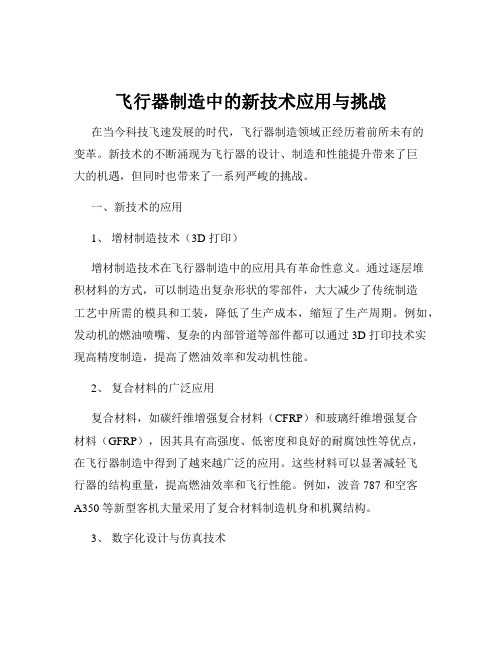 飞行器制造中的新技术应用与挑战

在当今科技飞速发展的时代，飞行器制造领域正经历着前所未有的变革。新技术的不断涌现为飞行器的设计、制造和性能提升带来了巨大的机遇，但同时也带来了一系列严峻的挑战。

一、新技术的应用

1、 增材制造技术（3D 打印）

增材制造技术在飞行器制造中的应用具有革命性意义。通过逐层堆积材料的方式，可以制造出复杂形状的零部件，大大减少了传统制造工艺中所需的模具和工装，降低了生产成本，缩短了生产周期。例如，发动机的燃油喷嘴、复杂的内部管道等部件都可以通过 3D 打印技术实现高精度制造，提高了燃油效率和发动机性能。

2、 复合材料的广泛应用

复合材料，如碳纤维增强复合材料（CFRP）和玻璃纤维增强复合材料（GFRP），因其具有高强度、低密度和良好的耐腐蚀性等优点，在飞行器制造中得到了越来越广泛的应用。这些材料可以显著减轻飞行器的结构重量，提高燃油效率和飞行性能。例如，波音 787 和空客 A350 等新型客机大量采用了复合材料制造机身和机翼结构。

3、 数字化设计与仿真技术